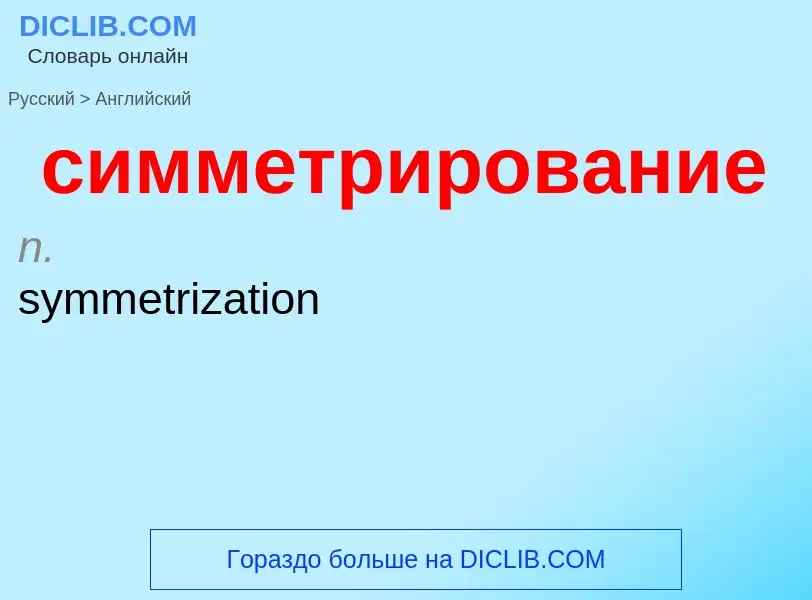 DICLIB.COM
Словарь онлайн

Русский > Английский

симметрирование

n.
symmetrization

Гораздо больше на DICLIB.COM